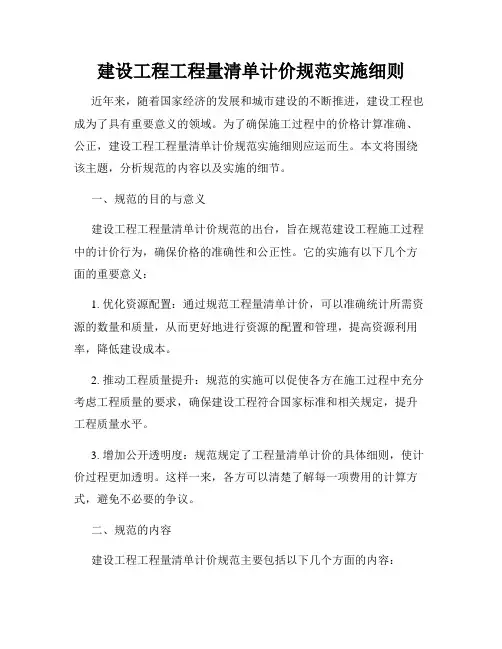 建设工程工程量清单计价规范实施细则

近年来，随着国家经济的发展和城市建设的不断推进，建设工程也成为了具有重要意义的领域。为了确保施工过程中的价格计算准确、公正，建设工程工程量清单计价规范实施细则应运而生。本文将围绕该主题，分析规范的内容以及实施的细节。

一、规范的目的与意义

建设工程工程量清单计价规范的出台，旨在规范建设工程施工过程中的计价行为，确保价格的准确性和公正性。它的实施有以下几个方面的重要意义：

1. 优化资源配置：通过规范工程量清单计价，可以准确统计所需资源的数量和质量，从而更好地进行资源的配置和管理，提高资源利用率，降低建设成本。

2. 推动工程质量提升：规范的实施可以促使各方在施工过程中充分考虑工程质量的要求，确保建设工程符合国家标准和相关规定，提升工程质量水平。

3. 增加公开透明度：规范规定了工程量清单计价的具体细则，使计价过程更加透明。这样一来，各方可以清楚了解每一项费用的计算方式，避免不必要的争议。

二、规范的内容

建设工程工程量清单计价规范主要包括以下几个方面的内容：